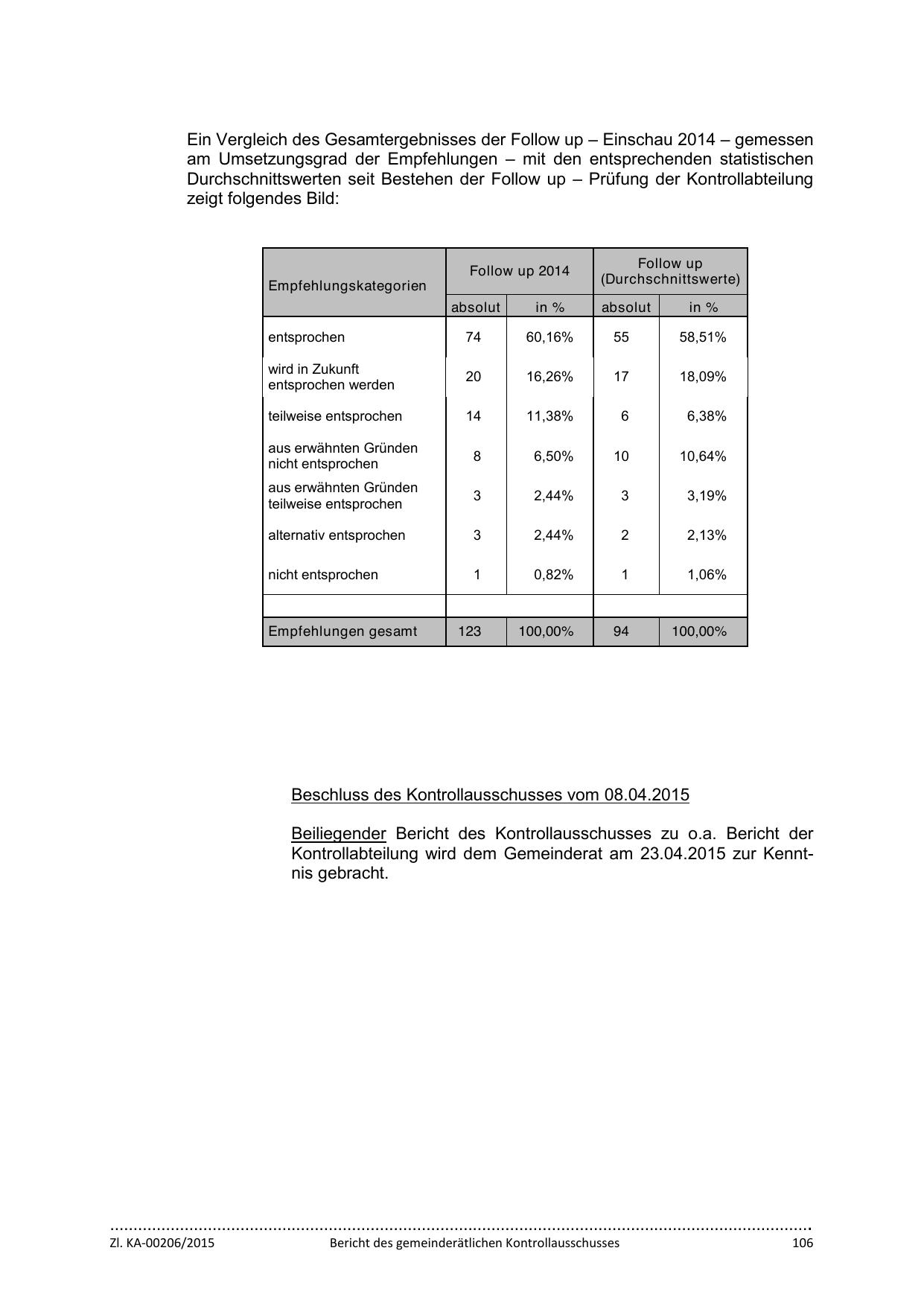 Ein Vergleich des Gesamtergebnisses der Follow up – Einschau 2014 – gemessen am Umsetzungsgrad der Empfehlungen – mit den entsprechenden statistischen Durchschnittswerten seit Bestehen der Follow up – Prüfung der Kontrollabteilung zeigt folgendes Bild:

| Empfehlungskategorien | Follow up 2014 absolut | Follow up 2014 in % | Follow up (Durchschnittswerte) absolut | Follow up (Durchschnittswerte) in % |
|---|---|---|---|---|
| entsprochen | 74 | 60,16% | 55 | 58,51% |
| wird in Zukunft entsprochen werden | 20 | 16,26% | 17 | 18,09% |
| teilweise entsprochen | 14 | 11,38% | 6 | 6,38% |
| aus erwähnten Gründen nicht entsprochen | 8 | 6,50% | 10 | 10,64% |
| aus erwähnten Gründen teilweise entsprochen | 3 | 2,44% | 3 | 3,19% |
| alternativ entsprochen | 3 | 2,44% | 2 | 2,13% |
| nicht entsprochen | 1 | 0,82% | 1 | 1,06% |
| | | | | |
| Empfehlungen gesamt | 123 | 100,00% | 94 | 100,00% |

Beschluss des Kontrollausschusses vom 08.04.2015

Beiliegender Bericht des Kontrollausschusses zu o.a. Bericht der Kontrollabteilung wird dem Gemeinderat am 23.04.2015 zur Kenntnis gebracht.

Zl. KA-00206/2015 Bericht des gemeinderätlichen Kontrollausschusses 106